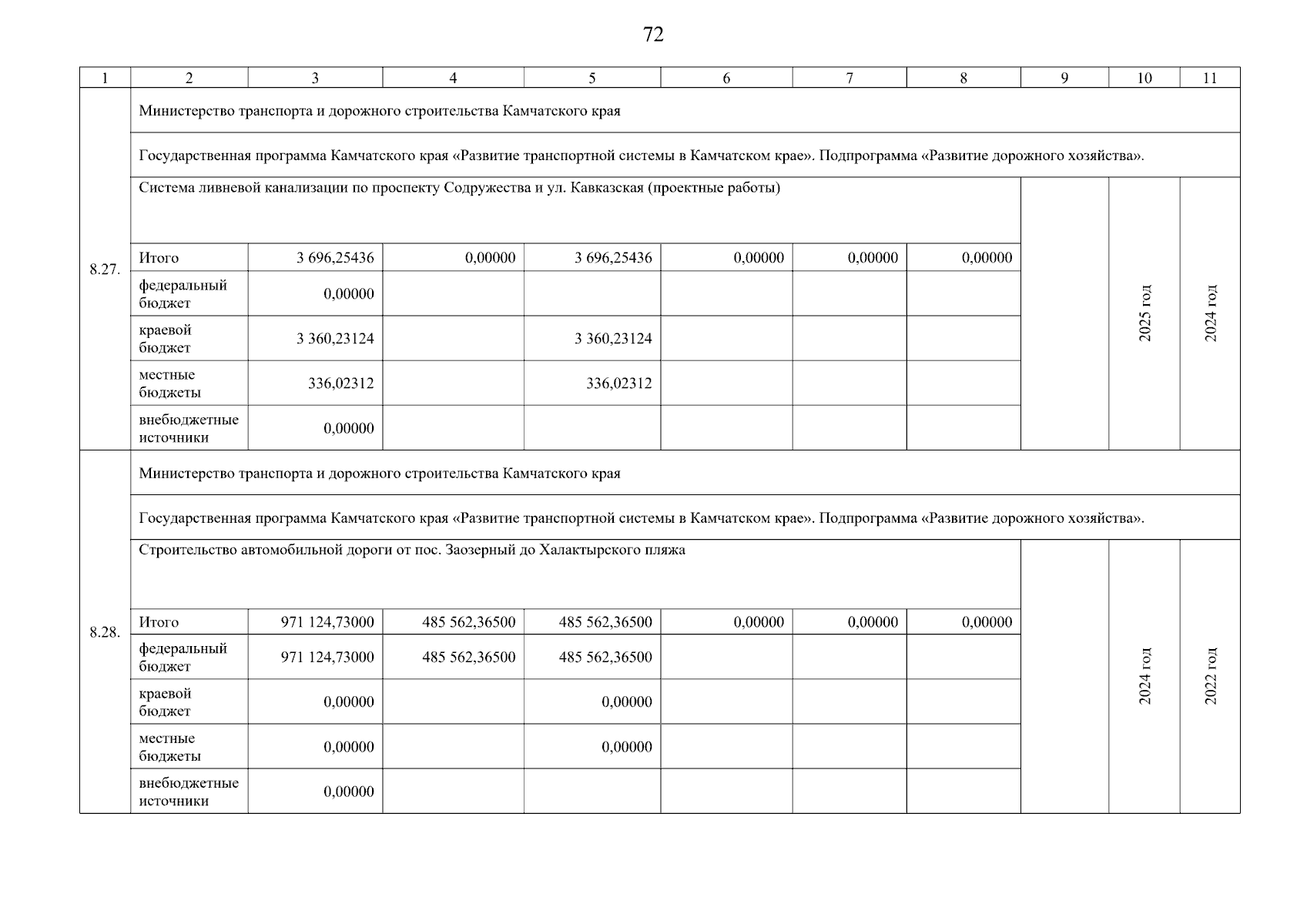 72

| 1 | 2 | 3 | 4 | 5 | 6 | 7 | 8 | 9 | 10 | 11 |
|---|---|---|---|---|---|---|---|---|---|---|
| 8.27. | Министерство транспорта и дорожного строительства Камчатского края | | | | | | | | | |
| | Государственная программа Камчатского края «Развитие транспортной системы в Камчатском крае». Подпрограмма «Развитие дорожного хозяйства». | | | | | | | | | |
| | Система ливневой канализации по проспекту Содружества и ул. Кавказская (проектные работы) | | | | | | | | 2025 год | 2024 год |
| | Итого | 3 696,25436 | 0,00000 | 3 696,25436 | 0,00000 | 0,00000 | 0,00000 | | | |
| | федеральный бюджет | 0,00000 | | | | | | | | |
| | краевой бюджет | 3 360,23124 | | 3 360,23124 | | | | | | |
| | местные бюджеты | 336,02312 | | 336,02312 | | | | | | |
| | внебюджетные источники | 0,00000 | | | | | | | | |
| 8.28. | Министерство транспорта и дорожного строительства Камчатского края | | | | | | | | | |
| | Государственная программа Камчатского края «Развитие транспортной системы в Камчатском крае». Подпрограмма «Развитие дорожного хозяйства». | | | | | | | | | |
| | Строительство автомобильной дороги от пос. Заозерный до Халактырского пляжа | | | | | | | | 2024 год | 2022 год |
| | Итого | 971 124,73000 | 485 562,36500 | 485 562,36500 | 0,00000 | 0,00000 | 0,00000 | | | |
| | федеральный бюджет | 971 124,73000 | 485 562,36500 | 485 562,36500 | | | | | | |
| | краевой бюджет | 0,00000 | | 0,00000 | | | | | | |
| | местные бюджеты | 0,00000 | | 0,00000 | | | | | | |
| | внебюджетные источники | 0,00000 | | | | | | | | |